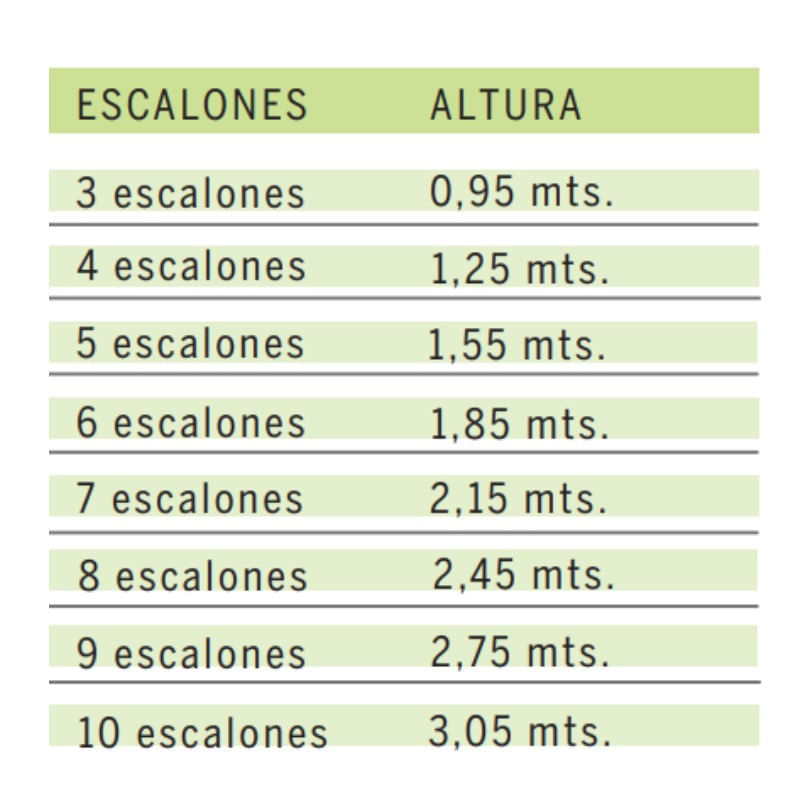 | ESCALONES | ALTURA |
|---|---|
| 3 escalones | 0,95 mts. |
| 4 escalones | 1,25 mts. |
| 5 escalones | 1,55 mts. |
| 6 escalones | 1,85 mts. |
| 7 escalones | 2,15 mts. |
| 8 escalones | 2,45 mts. |
| 9 escalones | 2,75 mts. |
| 10 escalones | 3,05 mts. |